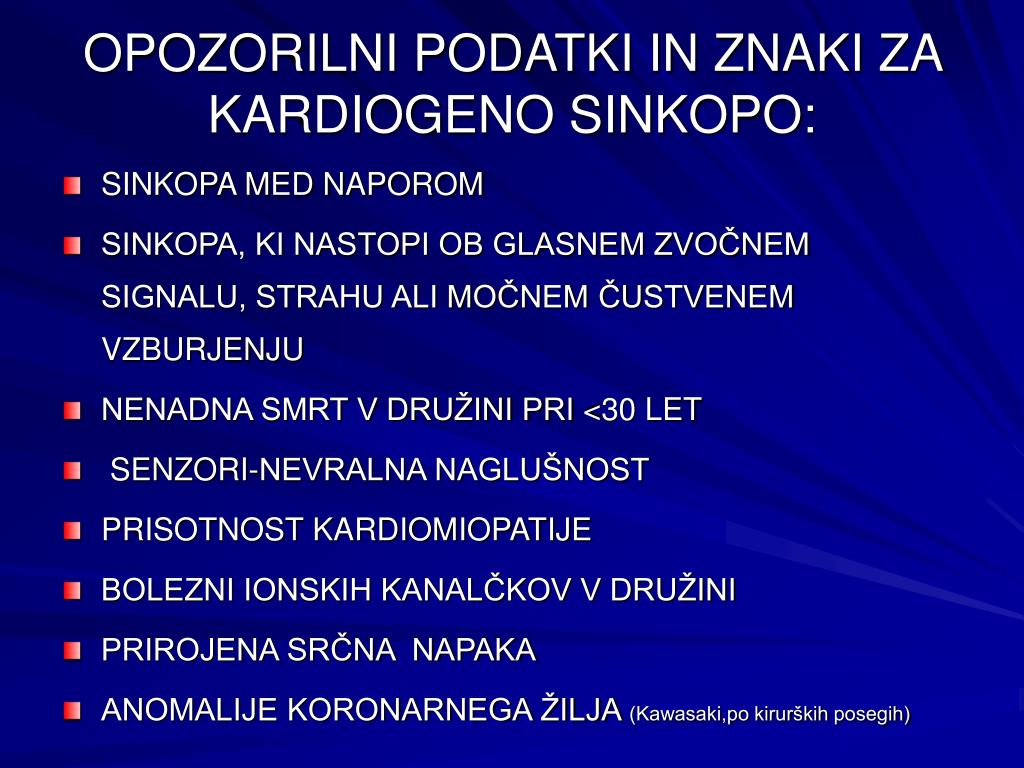 OPOZORILNI PODATKI IN ZNAKI ZA KARDIOGENO SINKOPO:

SINKOPA MED NAPOROM

SINKOPA, KI NASTOPI OB GLASNEM ZVOČNEM SIGNALU, STRAHU ALI MOČNEM ČUSTVENEM VZBURJENJU

NENADNA SMRT V DRUŽINI PRI <30 LET

SENZORI-NEVRALNA NAGLUŠNOST

PRISOTNOST KARDIOMIOPATIJE

BOLEZNI IONSKIH KANALČKOV V DRUŽINI

PRIROJENA SRČNA NAPAKA

ANOMALIJE KORONARNEGA ŽILJA (Kawasaki,po kirurških posegih)